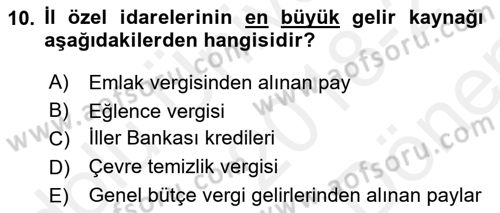 10. İl özel idarelerinin en büyük gelir kaynağı aşağıdakilerden hangisidir?

A) Emlak vergisinden alınan pay
B) Eğlence vergisi
C) İller Bankası kredileri
D) Çevre temizlik vergisi
E) Genel bütçe vergi gelirlerinden alınan paylar

www.aofsoru.com
www.aofsoru.com
www.aofsoru.com